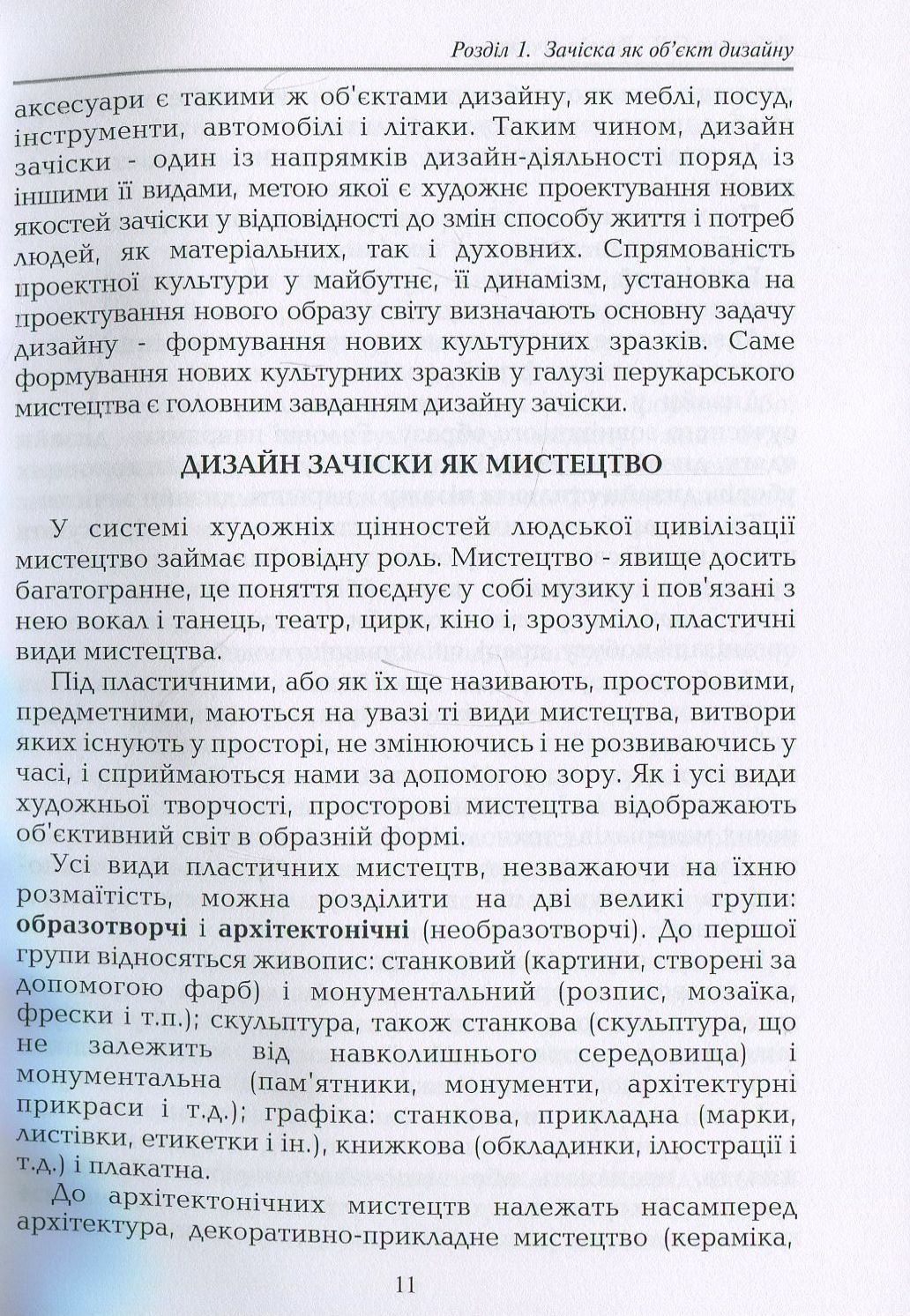 Розділ 1. Зачіска як об'єкт дизайну

аксесуари є такими ж об'єктами дизайну, як меблі, посуд, інструменти, автомобілі і літаки. Таким чином, дизайн зачіски - один із напрямків дизайн-діяльності поряд із іншими її видами, метою якої є художнє проектування нових якостей зачіски у відповідності до змін способу життя і потреб людей, як матеріальних, так і духовних. Спрямованість проектної культури у майбутнє, її динамізм, установка на проектування нового образу світу визначають основну задачу дизайну - формування нових культурних зразків. Саме формування нових культурних зразків у галузі перукарського мистецтва є головним завданням дизайну зачіски.

ДИЗАЙН ЗАЧІСКИ ЯК МИСТЕЦТВО

У системі художніх цінностей людської цивілізації мистецтво займає провідну роль. Мистецтво - явище досить багатогранне, це поняття поєднує у собі музику і пов'язані з нею вокал і танець, театр, цирк, кіно і, зрозуміло, пластичні види мистецтва.

Під пластичними, або як їх ще називають, просторовими, предметними, маються на увазі ті види мистецтва, витвори яких існують у просторі, не змінюючись і не розвиваючись у часі, і сприймаються нами за допомогою зору. Як і усі види художньої творчості, просторові мистецтва відображають об'єктивний світ в образній формі.

Усі види пластичних мистецтв, незважаючи на їхню розмаїтість, можна розділити на дві великі групи: образотворчі і архітектонічні (необразотворчі). До першої групи відносяться живопис: станковий (картини, створені за допомогою фарб) і монументальний (розпис, мозаїка, фрески і т.п.); скульптура, також станкова (скульптура, що не залежить від навколишнього середовища) і монументальна (пам'ятники, монументи, архітектурні прикраси і т.д.); графіка: станкова, прикладна (марки, листівки, етикетки і ін.), книжкова (обкладинки, ілюстрації і т.д.) і плакатна.

До архітектонічних мистецтв належать насамперед архітектура, декоративно-прикладне мистецтво (кераміка,

11